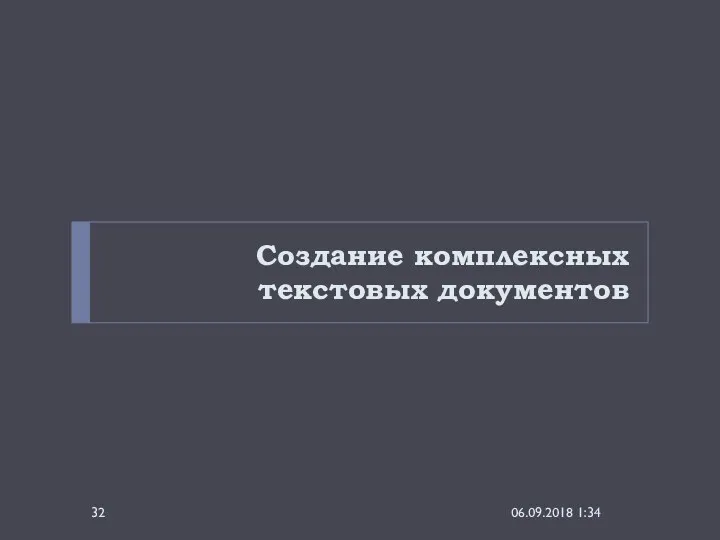 Создание комплексных текстовых документов

32

06.09.2018 1:34